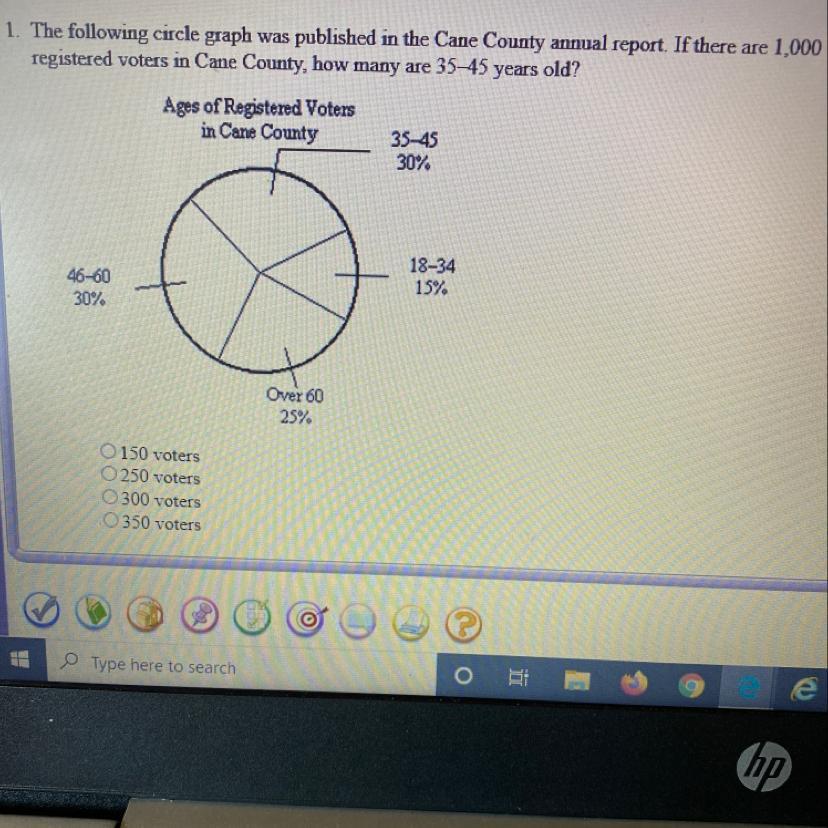 1. The following circle graph was published in the Cane County annual report. If there are 1,000 registered voters in Cane County, how many are 35–45 years old?

Ages of Registered Voters in Cane County

35–45
30%

46–60
30%

18–34
15%

Over 60
25%

○ 150 voters
○ 250 voters
○ 300 voters
○ 350 voters

Type here to search

hp